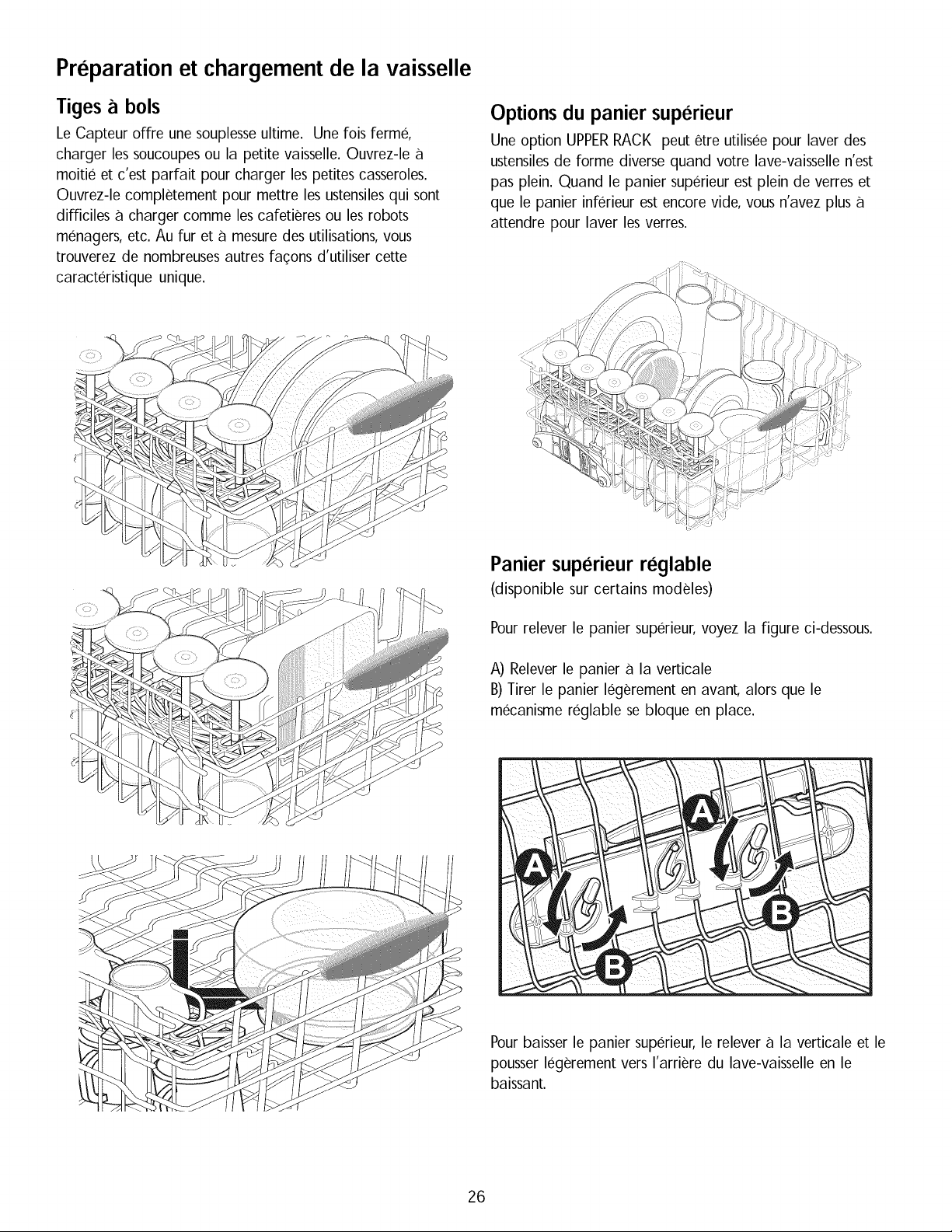 Préparation et chargement de la vaisselle

Tiges à bols

Le Capteur offre une souplesse ultime. Une fois fermé, charger les soucoupes ou la petite vaisselle. Ouvrez-le à moitié et c'est parfait pour charger les petites casseroles. Ouvrez-le complètement pour mettre les ustensiles qui sont difficiles à charger comme les cafetières ou les robots ménagers, etc. Au fur et à mesure des utilisations, vous trouverez de nombreuses autres façons d'utiliser cette caractéristique unique.

Options du panier supérieur

Une option UPPER RACK peut être utilisée pour laver des ustensiles de forme diverse quand votre lave-vaisselle n'est pas plein. Quand le panier supérieur est plein de verres et que le panier inférieur est encore vide, vous n'avez plus à attendre pour laver les verres.

Panier supérieur réglable

(disponible sur certains modèles)

Pour relever le panier supérieur, voyez la figure ci-dessous.

A) Relever le panier à la verticale
B) Tirer le panier légèrement en avant, alors que le mécanisme réglable se bloque en place.

A A B B

Pour baisser le panier supérieur, le relever à la verticale et le pousser légèrement vers l'arrière du lave-vaisselle en le baissant.

26